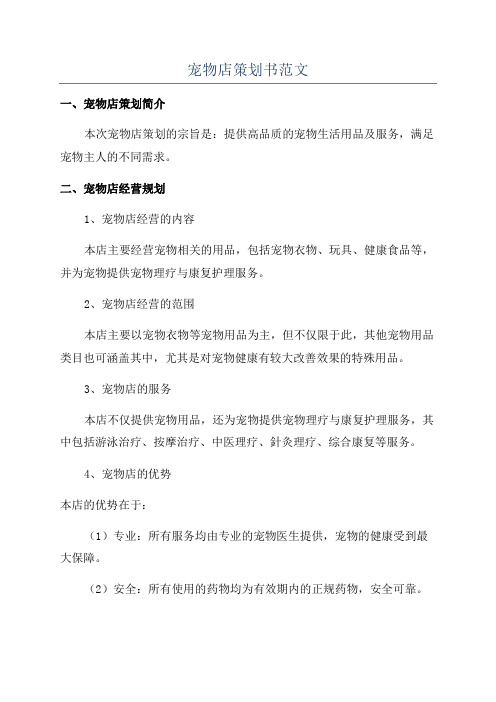 宠物店策划书范文

一、宠物店策划简介

本次宠物店策划的宗旨是：提供高品质的宠物生活用品及服务，满足宠物主人的不同需求。

二、宠物店经营规划

1、宠物店经营的内容

本店主要经营宠物相关的用品，包括宠物衣物、玩具、健康食品等，并为宠物提供宠物理疗与康复护理服务。

2、宠物店经营的范围

本店主要以宠物衣物等宠物用品为主，但不仅限于此，其他宠物用品类目也可涵盖其中，尤其是对宠物健康有较大改善效果的特殊用品。

3、宠物店的服务

本店不仅提供宠物用品，还为宠物提供宠物理疗与康复护理服务，其中包括游泳治疗、按摩治疗、中医理疗、针灸理疗、综合康复等服务。

4、宠物店的优势

本店的优势在于：

（1）专业：所有服务均由专业的宠物医生提供，宠物的健康受到最大保障。

（2）安全：所有使用的药物均为有效期内的正规药物，安全可靠。